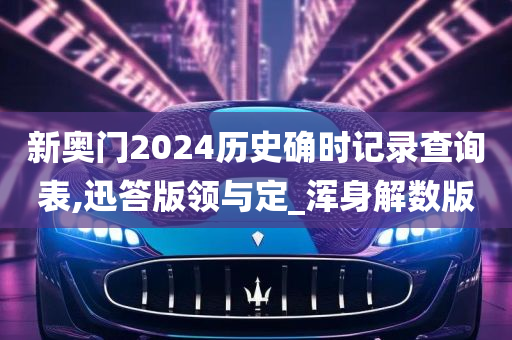 新奥门2024历史确时记录查询表,迅答版领与定_浑身解数版